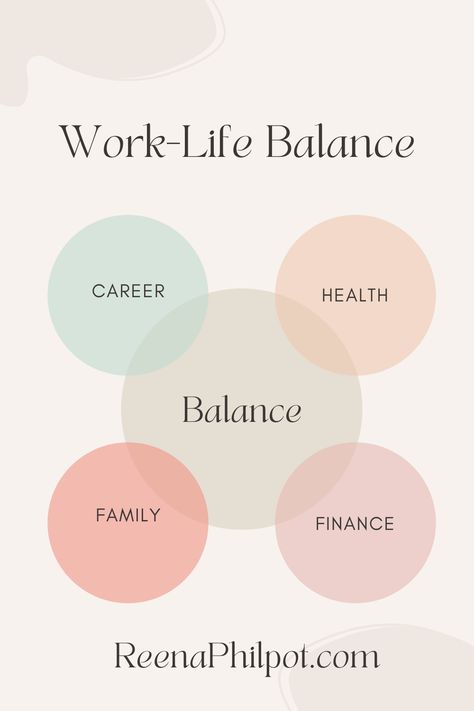 Work-Life Balance

CAREER

HEALTH

Balance

FAMILY

FINANCE

ReenaPhilpot.com